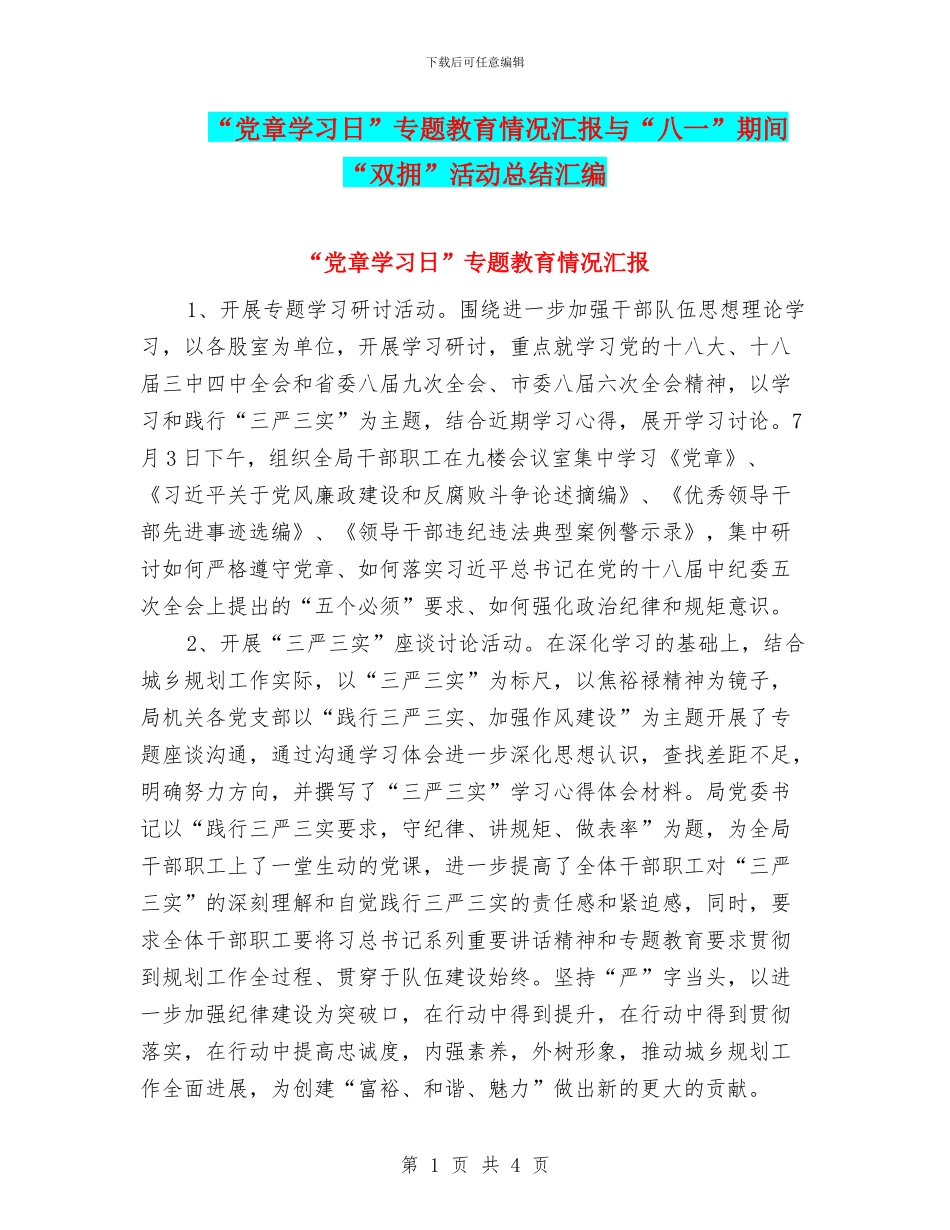 下载后可任意编辑

“党章学习日”专题教育情况汇报与“八一”期间“双拥”活动总结汇编

“党章学习日”专题教育情况汇报

1、开展专题学习研讨活动。围绕进一步加强干部队伍思想理论学习，以各股室为单位，开展学习研讨，重点就学习党的十八大、十八届三中四中全会和省委八届九次全会、市委八届六次全会精神，以学习和践行“三严三实”为主题，结合近期学习心得，展开学习讨论。7月3日下午，组织全局干部职工在九楼会议室集中学习《党章》、《习近平关于党风廉政建设和反腐败斗争论述摘编》、《优秀领导干部先进事迹选编》、《领导干部违纪违法典型案例警示录》，集中研讨如何严格遵守党章、如何落实习近平总书记在党的十八届中纪委五次全会上提出的“五个必须”要求、如何强化政治纪律和规矩意识。

2、开展“三严三实”座谈讨论活动。在深化学习的基础上，结合城乡规划工作实际，以“三严三实”为标尺，以焦裕禄精神为镜子，局机关各党支部以“践行三严三实、加强作风建设”为主题开展了专题座谈沟通，通过沟通学习体会进一步深化思想认识，查找差距不足，明确努力方向，并撰写了“三严三实”学习心得体会材料。局党委书记以“践行三严三实要求，守纪律、讲规矩、做表率”为题，为全局干部职工上了一堂生动的党课，进一步提高了全体干部职工对“三严三实”的深刻理解和自觉践行三严三实的责任感和紧迫感，同时，要求全体干部职工要将习总书记系列重要讲话精神和专题教育要求贯彻到规划工作全过程、贯穿于队伍建设始终。坚持“严”字当头，以进一步加强纪律建设为突破口，在行动中得到提升，在行动中得到贯彻落实，在行动中提高忠诚度，内强素养，外树形象，推动城乡规划工作全面进展，为创建“富裕、和谐、魅力”做出新的更大的贡献。

第 1 页 共 4 页